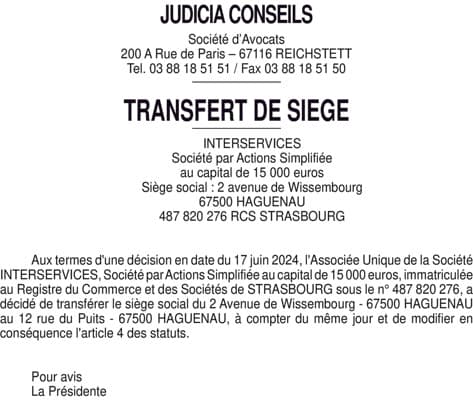 JUDICIA CONSEILS

Société d'Avocats
200 A Rue de Paris – 67116 REICHSTETT
Tel. 03 88 18 51 51 / Fax 03 88 18 51 50

TRANSFERT DE SIEGE

INTERSERVICES
Société par Actions Simplifiée
au capital de 15 000 euros
Siège social : 2 avenue de Wissembourg
67500 HAGUENAU
487 820 276 RCS STRASBOURG

Aux termes d'une décision en date du 17 juin 2024, l'Associée Unique de la Société INTERSERVICES, Société par Actions Simplifiée au capital de 15 000 euros, immatriculée au Registre du Commerce et des Sociétés de STRASBOURG sous le n° 487 820 276, a décidé de transférer le siège social du 2 Avenue de Wissembourg - 67500 HAGUENAU au 12 rue du Puits - 67500 HAGUENAU, à compter du même jour et de modifier en conséquence l'article 4 des statuts.

Pour avis
La Présidente